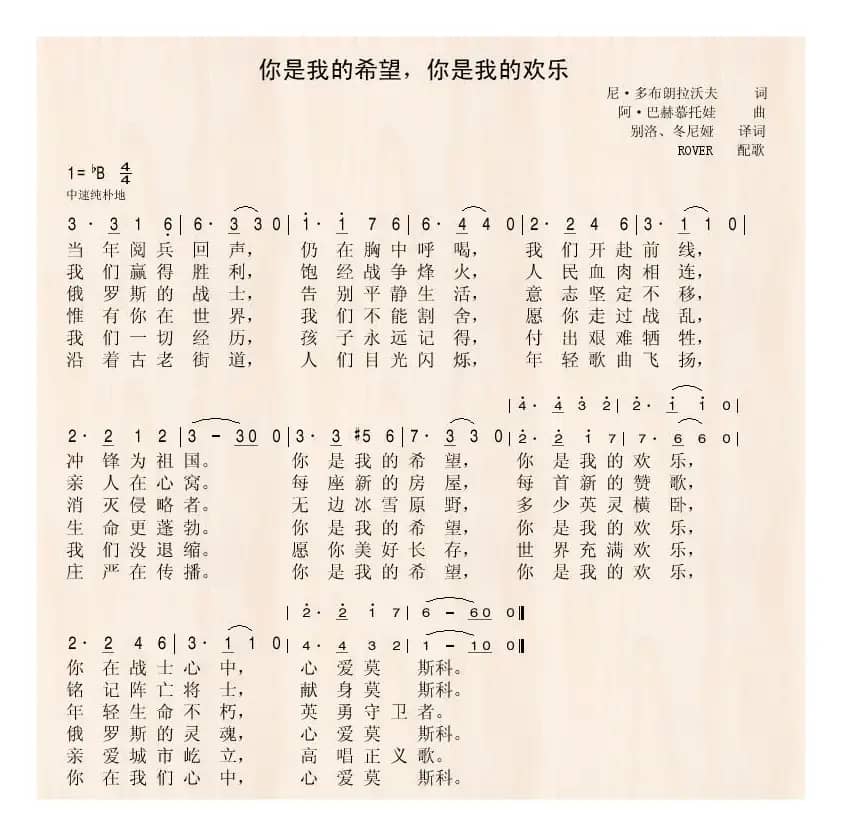 你是我的希望，你是我的欢乐

尼·多布朗拉沃夫 词
阿·巴赫慕托娃 曲
别洛、冬尼娅 译词
ROVER 配歌

1= ♭B $\frac{4}{4}$
中速纯朴地

3 · 3 1 6 | 6 · 3 3 0 | i · i 7 6 | 6 · 4 4 0 | 2 · 2 4 6 | 3 · 1 1 0 |
当年阅兵回声， 仍在胸中呼喝， 我们开赴前线，
我们赢得胜利， 饱经战争烽火， 人民血肉相连，
俄罗斯的战士， 告别平静生活， 意志坚定不移，
惟有你在世界， 我们不能割舍， 愿你走过战乱，
我们一切经历， 孩子永远记得， 付出艰难牺牲，
沿着古老街道， 人们目光闪烁， 年轻歌曲飞扬，

| 4 · 4 3 2 | 2 · i i 0 |
2 · 2 1 2 | 3 - 3 0 0 | 3 · 3 #5 6 | 7 · 3 3 0 | 2 · 2 i 7 | 7 · 6 6 0 |
冲锋为祖国。 你是我的希望， 你是我的欢乐，
亲人在心窝。 每座新的房屋， 每首新的赞歌，
消灭侵略者。 无边冰雪原野， 多少英灵横卧，
生命更蓬勃。 你是我的希望， 你是我的欢乐，
我们没退缩。 愿你美好长存， 世界充满欢乐，
庄严在传播。 你是我的希望， 你是我的欢乐，

| 2 · 2 i 7 | 6 - 6 0 0 ‖
2 · 2 4 6 | 3 · 1 1 0 | 4 · 4 3 2 | 1 - 1 0 0 ‖
你在战士心中， 心爱莫 斯科。
铭记阵亡将士， 献身莫 斯科。
年轻生命不朽， 英勇守卫者。
俄罗斯的灵魂， 心爱莫 斯科。
亲爱城市屹立， 高唱正义歌。
你在我们心中， 心爱莫 斯科。